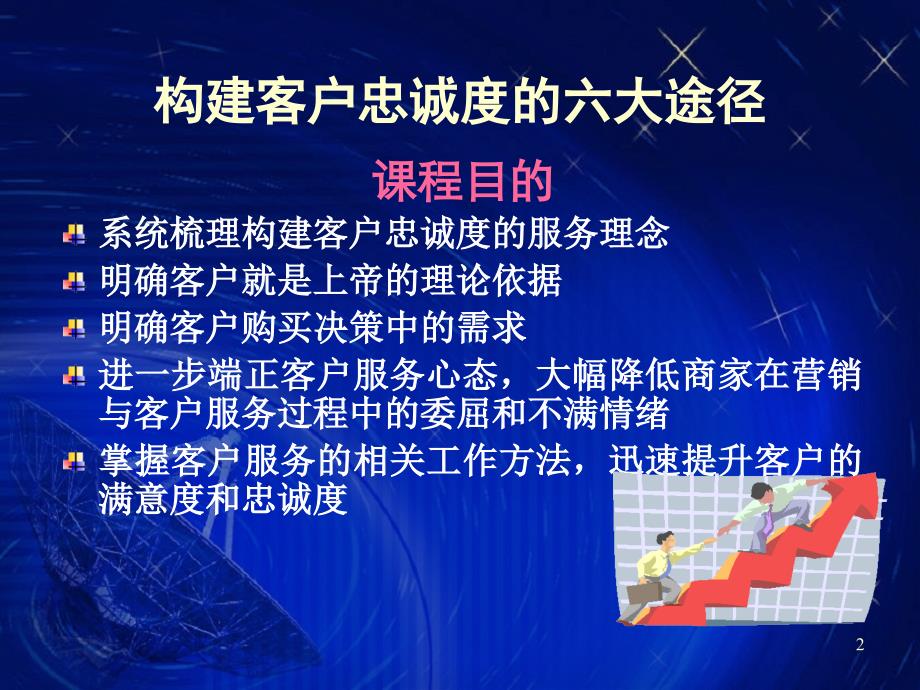 构建客户忠诚度的六大途径

课程目的

系统梳理构建客户忠诚度的服务理念

明确客户就是上帝的理论依据

明确客户购买决策中的需求

进一步端正客户服务心态，大幅降低商家在营销与客户服务过程中的委屈和不满情绪

掌握客户服务的相关工作方法，迅速提升客户的满意度和忠诚度

2